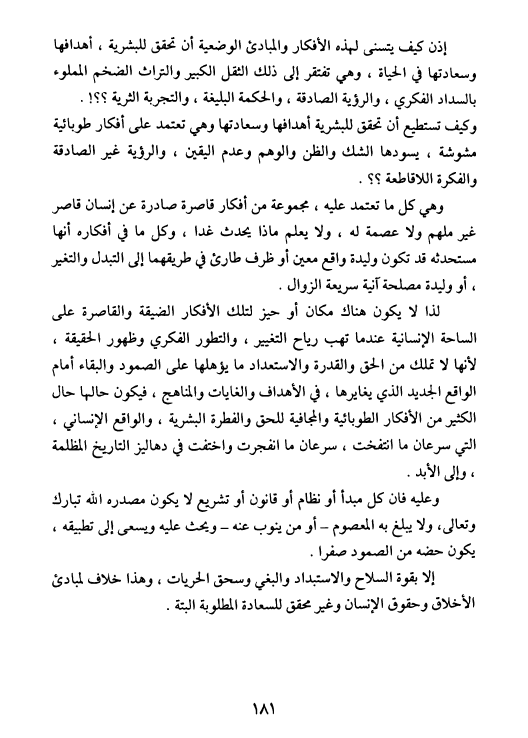 إذن كيف يتسنى لهذه الأفكار والمبادئ الوضعية أن تحقق للبشرية ، أهدافها وسعادتها في الحياة ، وهي تفتقر إلى ذلك الثقل الكبير والتراث الضخم المملوء بالسداد الفكري ، والرؤية الصادقة ، والحكمة البليغة ، والتجربة الثرية ؟؟! .
وكيف تستطيع أن تحقق للبشرية أهدافها وسعادتها وهي تعتمد على أفكار طوبائية مشوشة ، يسودها الشك والظن والوهم وعدم اليقين ، والرؤية غير الصادقة والفكرة اللاقاطعة ؟؟ .

وهي كل ما تعتمد عليه ، مجموعة من أفكار قاصرة صادرة عن إنسان قاصر غير ملهم ولا عصمة له ، ولا يعلم ماذا يحدث غدا ، وكل ما في أفكاره أنها مستحدثه قد تكون وليدة واقع معين أو ظرف طارئ في طريقهما إلى التبدل والتغير ، أو وليدة مصلحة آنية سريعة الزوال .

لذا لا يكون هناك مكان أو حيز لتلك الأفكار الضيقة والقاصرة على الساحة الإنسانية عندما تهب رياح التغيير ، والتطور الفكري وظهور الحقيقة ، لأنها لا تملك من الحق والقدرة والاستعداد ما يؤهلها على الصمود والبقاء أمام الواقع الجديد الذي يغايرها ، في الأهداف والغايات والمناهج ، فيكون حالها حال الكثير من الأفكار الطوبائية والمجافية للحق والفطرة البشرية ، والواقع الإنساني ، التي سرعان ما انتفخت ، سرعان ما انفجرت واختفت في دهاليز التاريخ المظلمة ، وإلى الأبد .

وعليه فان كل مبدأ أو نظام أو قانون أو تشريع لا يكون مصدره الله تبارك وتعالى، ولا يبلغ به المعصوم – أو من ينوب عنه – ويحث عليه ويسعى إلى تطبيقه ، يكون حضه من الصمود صفرا .

إلا بقوة السلاح والاستبداد والبغي وسحق الحريات ، وهذا خلاف لمبادئ الأخلاق وحقوق الإنسان وغير محقق للسعادة المطلوبة البتة .

١٨١